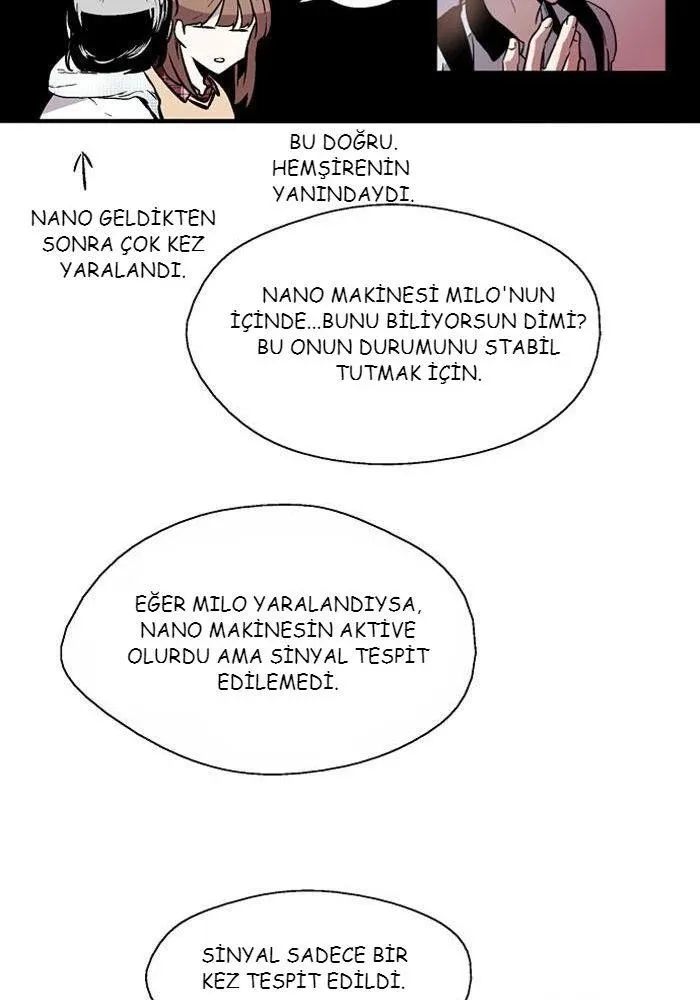 BU DOĞRU. HEMŞİRENİN YANINDAYDI.

NANO GELDİKTEN SONRA ÇOK KEZ YARALANDI.

NANO MAKİNESİ MILO'NUN İÇİNDE...BUNU BİLİYORSUN DİMİ? BU ONUN DURUMUNU STABİL TUTMAK İÇİN.

EĞER MILO YARALANDIYSA, NANO MAKİNESİN AKTİVE OLURDU AMA SİNYAL TESPİT EDİLEMEDİ.

SİNYAL SADECE BİR KEZ TESPİT EDİLDİ.